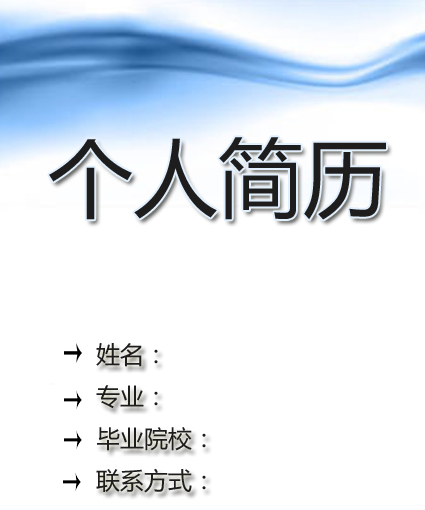 个人简历

→ 姓名：
→ 专业：
→ 毕业院校：
→ 联系方式：